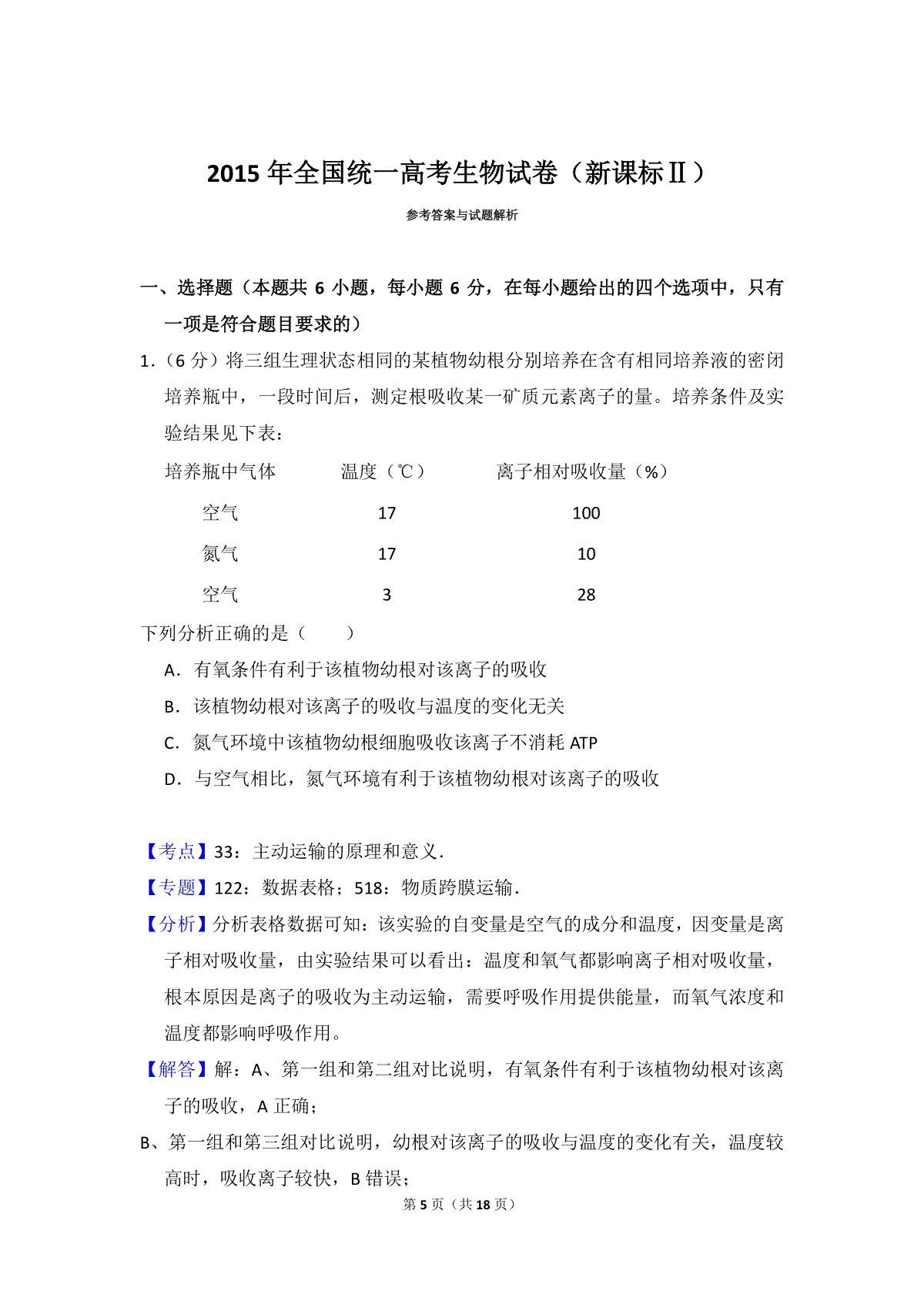 2015 年全国统一高考生物试卷（新课标Ⅱ）

参考答案与试题解析

一、选择题（本题共 6 小题，每小题 6 分，在每小题给出的四个选项中，只有一项是符合题目要求的）

1.（6 分）将三组生理状态相同的某植物幼根分别培养在含有相同培养液的密闭培养瓶中，一段时间后，测定根吸收某一矿质元素离子的量。培养条件及实验结果见下表：

| 培养瓶中气体 | 温度（℃） | 离子相对吸收量（%） |
|---|---|---|
| 空气 | 17 | 100 |
| 氮气 | 17 | 10 |
| 空气 | 3 | 28 |

下列分析正确的是（　　）

A．有氧条件有利于该植物幼根对该离子的吸收

B．该植物幼根对该离子的吸收与温度的变化无关

C．氮气环境中该植物幼根细胞吸收该离子不消耗 ATP

D．与空气相比，氮气环境有利于该植物幼根对该离子的吸收

【考点】33：主动运输的原理和意义．

【专题】122：数据表格；518：物质跨膜运输．

【分析】分析表格数据可知：该实验的自变量是空气的成分和温度，因变量是离子相对吸收量，由实验结果可以看出：温度和氧气都影响离子相对吸收量，根本原因是离子的吸收为主动运输，需要呼吸作用提供能量，而氧气浓度和温度都影响呼吸作用。

【解答】解：A、第一组和第二组对比说明，有氧条件有利于该植物幼根对该离子的吸收，A 正确；

B、第一组和第三组对比说明，幼根对该离子的吸收与温度的变化有关，温度较高时，吸收离子较快，B 错误；

第 5 页（共 18 页）